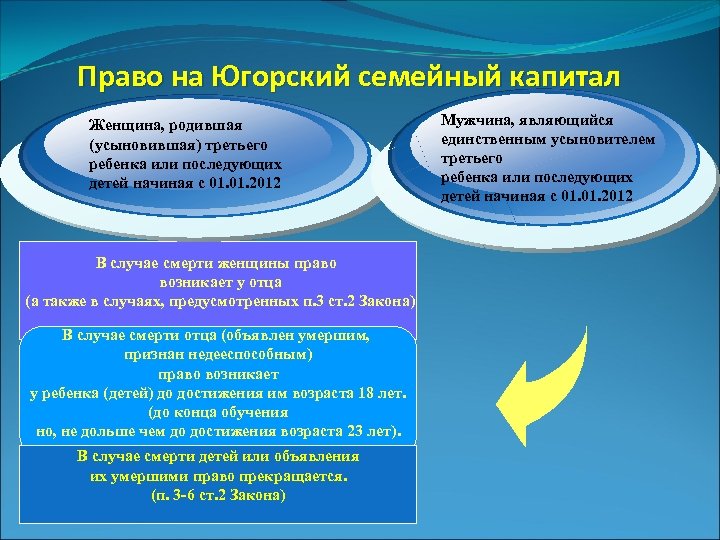 Право на Югорский семейный капитал

Женщина, родившая (усыновившая) третьего ребенка или последующих детей начиная с 01.01.2012

Мужчина, являющийся единственным усыновителем третьего ребенка или последующих детей начиная с 01.01.2012

В случае смерти женщины право возникает у отца (а также в случаях, предусмотренных п.3 ст.2 Закона)

В случае смерти отца (объявлен умершим, признан недееспособным) право возникает у ребенка (детей) до достижения им возраста 18 лет. (до конца обучения но, не дольше чем до достижения возраста 23 лет).

В случае смерти детей или объявления их умершими право прекращается. (п. 3-6 ст.2 Закона)